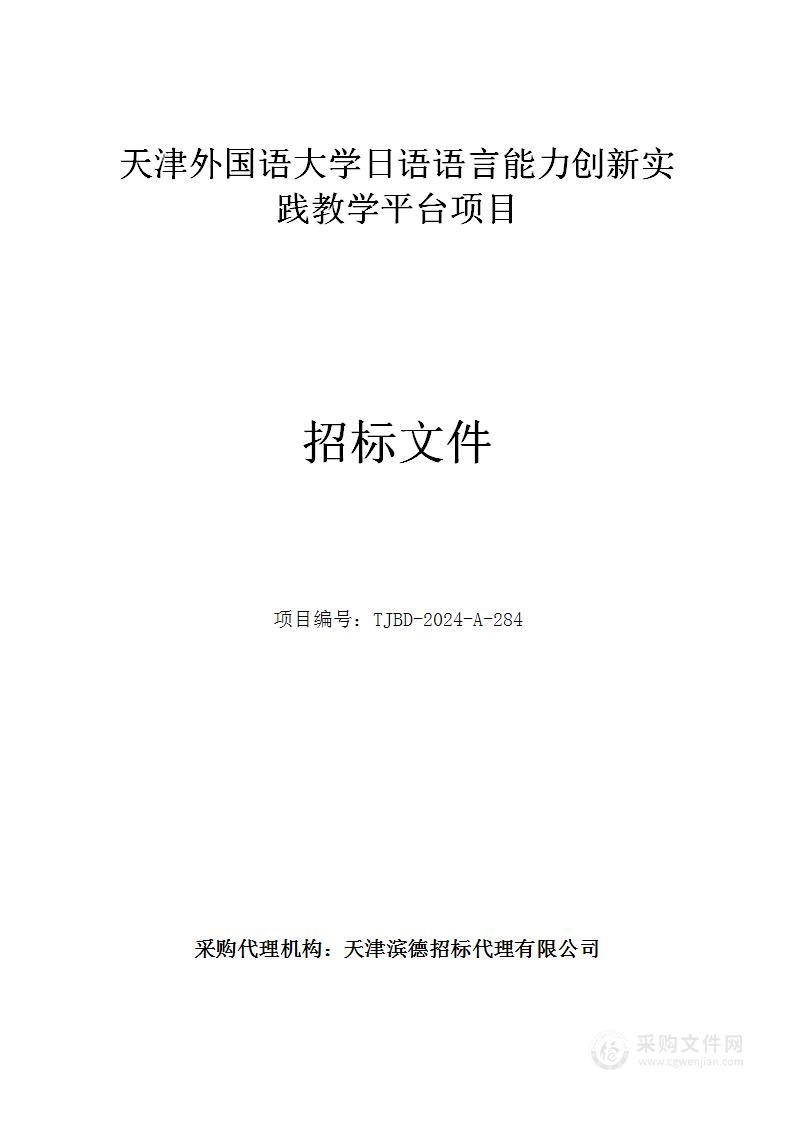 天津外国语大学日语语言能力创新实践教学平台项目

招标文件

项目编号：TJBD-2024-A-284

采购代理机构：天津滨德招标代理有限公司

采购文件网
www.cgwenjian.com